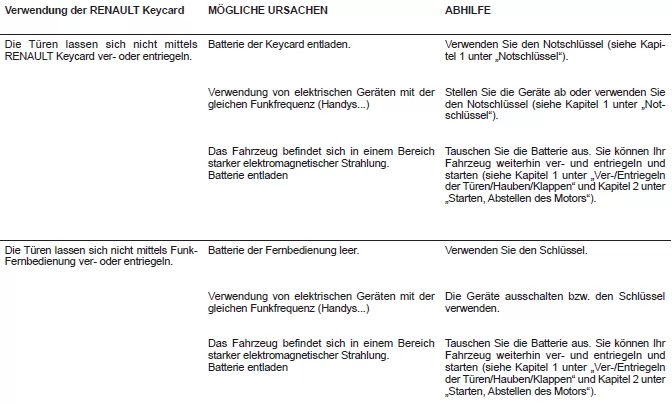 | Verwendung der RENAULT Keycard | MÖGLICHE URSACHEN | ABHILFE |
|---|---|---|
| Die Türen lassen sich nicht mittels RENAULT Keycard ver- oder entriegeln. | Batterie der Keycard entladen. | Verwenden Sie den Notschlüssel (siehe Kapitel 1 unter „Notschlüssel“). |
| | Verwendung von elektrischen Geräten mit der gleichen Funkfrequenz (Handys...) | Stellen Sie die Geräte ab oder verwenden Sie den Notschlüssel (siehe Kapitel 1 unter „Notschlüssel“). |
| | Das Fahrzeug befindet sich in einem Bereich starker elektromagnetischer Strahlung. Batterie entladen | Tauschen Sie die Batterie aus. Sie können Ihr Fahrzeug weiterhin ver- und entriegeln und starten (siehe Kapitel 1 unter „Ver-/Entriegeln der Türen/Hauben/Klappen“ und Kapitel 2 unter „Starten, Abstellen des Motors“). |
| Die Türen lassen sich nicht mittels Funk-Fernbedienung ver- oder entriegeln. | Batterie der Fernbedienung leer. | Verwenden Sie den Schlüssel. |
| | Verwendung von elektrischen Geräten mit der gleichen Funkfrequenz (Handys...) | Die Geräte ausschalten bzw. den Schlüssel verwenden. |
| | Das Fahrzeug befindet sich in einem Bereich starker elektromagnetischer Strahlung. Batterie entladen | Tauschen Sie die Batterie aus. Sie können Ihr Fahrzeug weiterhin ver- und entriegeln und starten (siehe Kapitel 1 unter „Ver-/Entriegeln der Türen/Hauben/Klappen“ und Kapitel 2 unter „Starten, Abstellen des Motors“). |